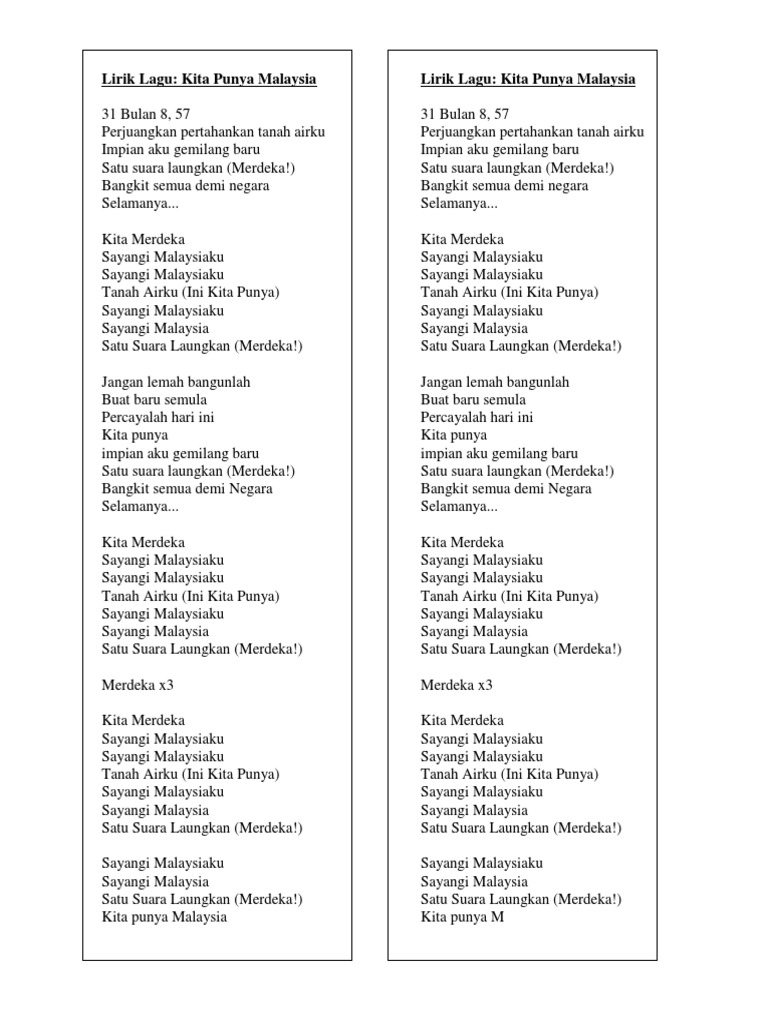 Lirik Lagu: Kita Punya Malaysia

31 Bulan 8, 57
Perjuangkan pertahankan tanah airku
Impian aku gemilang baru
Satu suara laungkan (Merdeka!)
Bangkit semua demi negara
Selamanya...

Kita Merdeka
Sayangi Malaysiaku
Sayangi Malaysiaku
Tanah Airku (Ini Kita Punya)
Sayangi Malaysiaku
Sayangi Malaysia
Satu Suara Laungkan (Merdeka!)

Jangan lemah bangunlah
Buat baru semula
Percayalah hari ini
Kita punya
impian aku gemilang baru
Satu suara laungkan (Merdeka!)
Bangkit semua demi Negara
Selamanya...

Kita Merdeka
Sayangi Malaysiaku
Sayangi Malaysiaku
Tanah Airku (Ini Kita Punya)
Sayangi Malaysiaku
Sayangi Malaysia
Satu Suara Laungkan (Merdeka!)

Merdeka x3

Kita Merdeka
Sayangi Malaysiaku
Sayangi Malaysiaku
Tanah Airku (Ini Kita Punya)
Sayangi Malaysiaku
Sayangi Malaysia
Satu Suara Laungkan (Merdeka!)

Sayangi Malaysiaku
Sayangi Malaysia
Satu Suara Laungkan (Merdeka!)
Kita punya Malaysia

Lirik Lagu: Kita Punya Malaysia

31 Bulan 8, 57
Perjuangkan pertahankan tanah airku
Impian aku gemilang baru
Satu suara laungkan (Merdeka!)
Bangkit semua demi negara
Selamanya...

Kita Merdeka
Sayangi Malaysiaku
Sayangi Malaysiaku
Tanah Airku (Ini Kita Punya)
Sayangi Malaysiaku
Sayangi Malaysia
Satu Suara Laungkan (Merdeka!)

Jangan lemah bangunlah
Buat baru semula
Percayalah hari ini
Kita punya
impian aku gemilang baru
Satu suara laungkan (Merdeka!)
Bangkit semua demi Negara
Selamanya...

Kita Merdeka
Sayangi Malaysiaku
Sayangi Malaysiaku
Tanah Airku (Ini Kita Punya)
Sayangi Malaysiaku
Sayangi Malaysia
Satu Suara Laungkan (Merdeka!)

Merdeka x3

Kita Merdeka
Sayangi Malaysiaku
Sayangi Malaysiaku
Tanah Airku (Ini Kita Punya)
Sayangi Malaysiaku
Sayangi Malaysia
Satu Suara Laungkan (Merdeka!)

Sayangi Malaysiaku
Sayangi Malaysia
Satu Suara Laungkan (Merdeka!)
Kita punya M